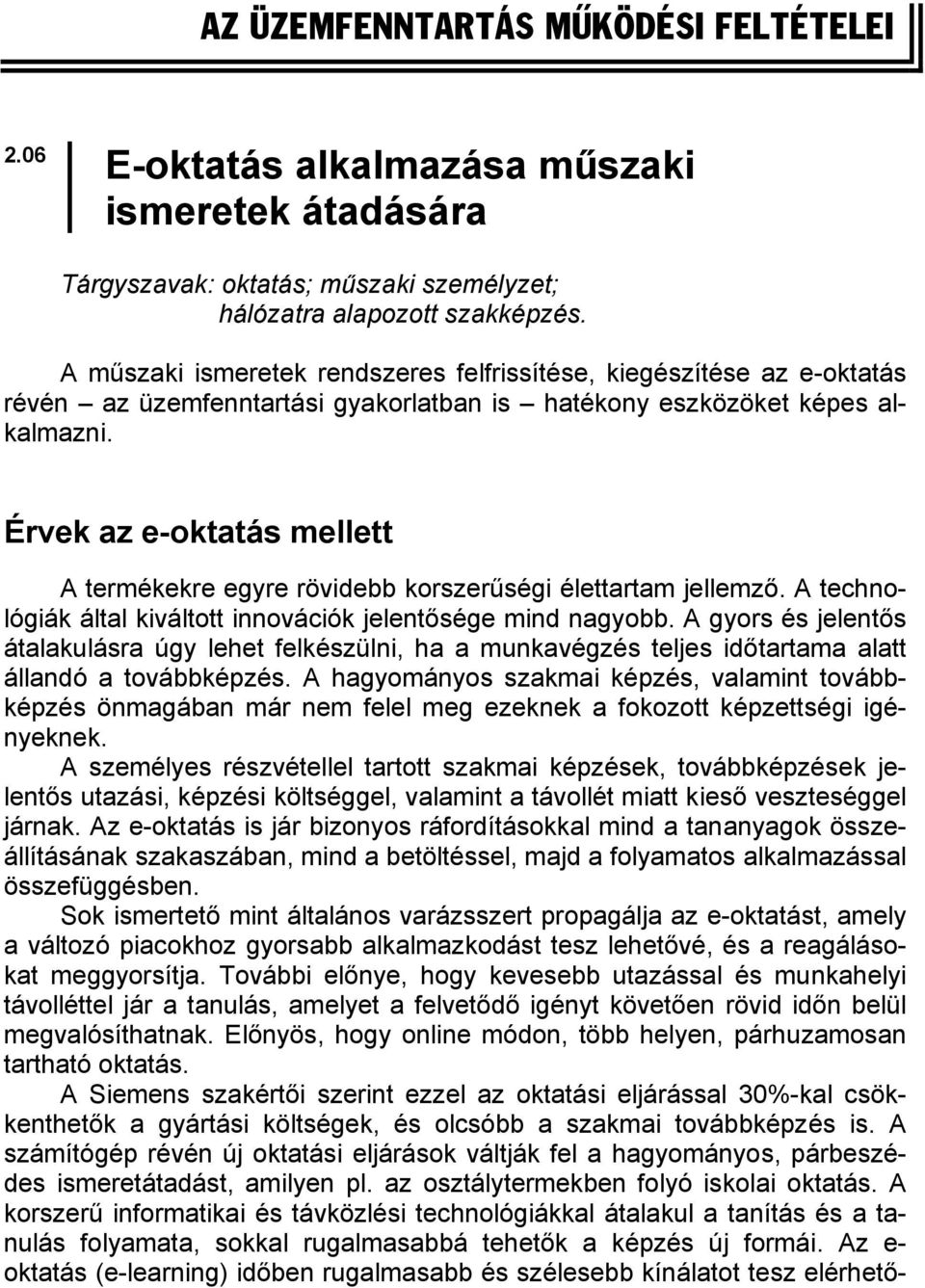 AZ ÜZEMFENNTARTÁS MŰKÖDÉSI FELTÉTELEI

2.06

E-oktatás alkalmazása műszaki ismeretek átadására

Tárgyszavak: oktatás; műszaki személyzet; hálózatra alapozott szakképzés.

A műszaki ismeretek rendszeres felfrissítése, kiegészítése az e-oktatás révén – az üzemfenntartási gyakorlatban is – hatékony eszközöket képes alkalmazni.

Érvek az e-oktatás mellett

A termékekre egyre rövidebb korszerűségi élettartam jellemző. A technológiák által kiváltott innovációk jelentősége mind nagyobb. A gyors és jelentős átalakulásra úgy lehet felkészülni, ha a munkavégzés teljes időtartama alatt állandó a továbbképzés. A hagyományos szakmai képzés, valamint továbbképzés önmagában már nem felel meg ezeknek a fokozott képzettségi igényeknek.

A személyes részvétellel tartott szakmai képzések, továbbképzések jelentős utazási, képzési költséggel, valamint a távollét miatt kieső veszteséggel járnak. Az e-oktatás is jár bizonyos ráfordításokkal mind a tananyagok összeállításának szakaszában, mind a betöltéssel, majd a folyamatos alkalmazással összefüggésben.

Sok ismertető mint általános varázsszert propagálja az e-oktatást, amely a változó piacokhoz gyorsabb alkalmazkodást tesz lehetővé, és a reagálásokat meggyorsítja. További előnye, hogy kevesebb utazással és munkahelyi távolléttel jár a tanulás, amelyet a felvetődő igényt követően rövid időn belül megvalósíthatnak. Előnyös, hogy online módon, több helyen, párhuzamosan tartható oktatás.

A Siemens szakértői szerint ezzel az oktatási eljárással 30%-kal csökkenthetők a gyártási költségek, és olcsóbb a szakmai továbbképzés is. A számítógép révén új oktatási eljárások váltják fel a hagyományos, párbeszédes ismeretátadást, amilyen pl. az osztálytermekben folyó iskolai oktatás. A korszerű informatikai és távközlési technológiákkal átalakul a tanítás és a tanulás folyamata, sokkal rugalmasabbá tehetők a képzés új formái. Az e-oktatás (e-learning) időben rugalmasabb és szélesebb kínálatot tesz elérhető-